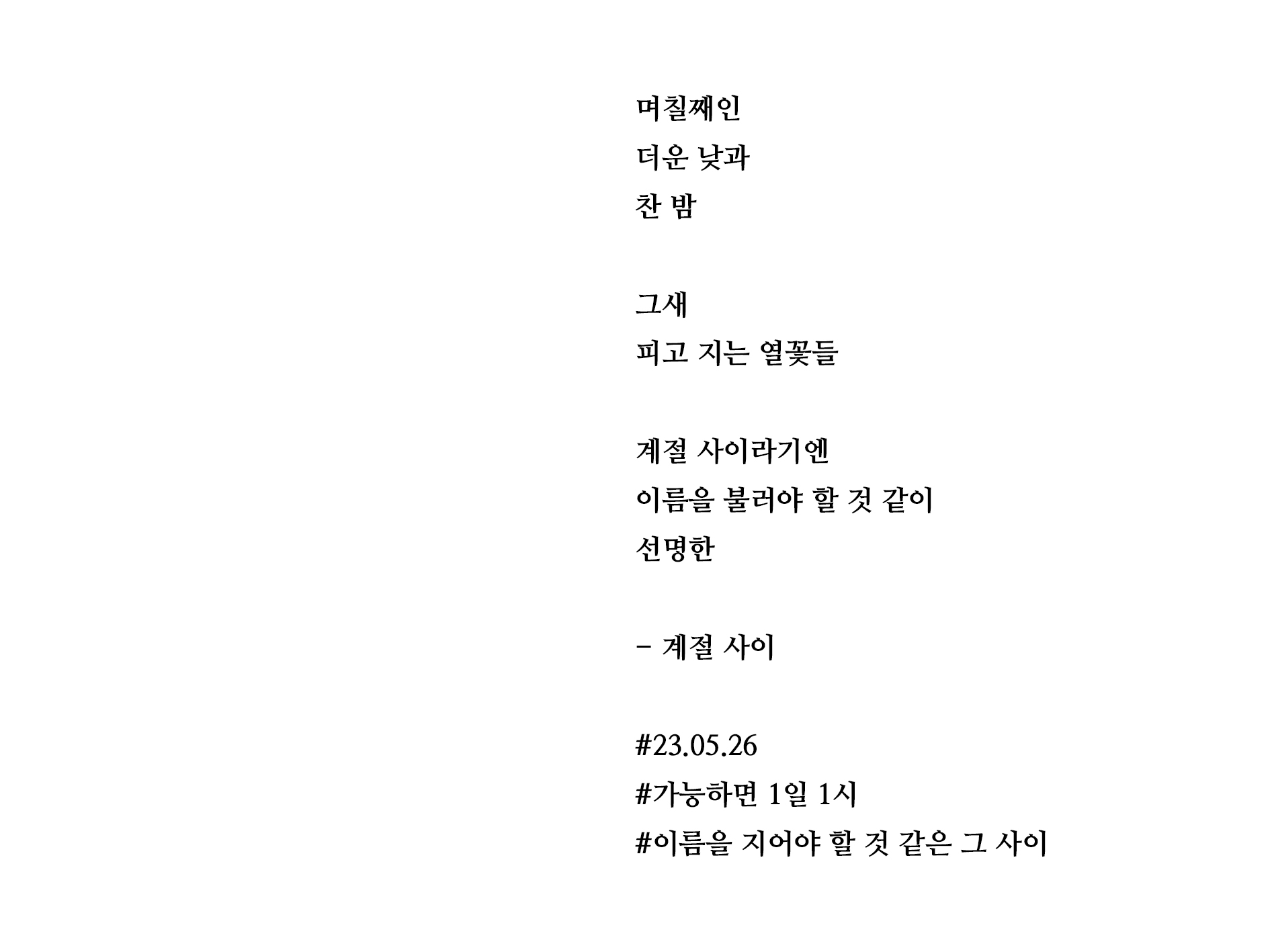 며칠째인
더운 낮과
찬 밤

그새
피고 지는 열꽃들

계절 사이라기엔
이름을 불러야 할 것 같이
선명한

- 계절 사이

#23.05.26
#가능하면 1일 1시
#이름을 지어야 할 것 같은 그 사이